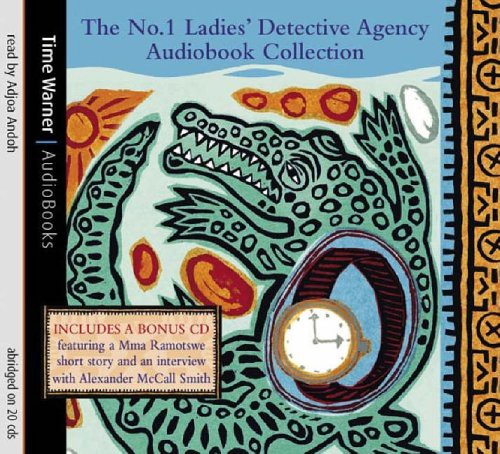 read by Adjoa Andoh

abridged on 20 cds

Time Warner | AudioBooks

The No.1 Ladies' Detective Agency Audiobook Collection

INCLUDES A BONUS CD featuring a Mma Ramotswe short story and an interview with Alexander McCall Smith